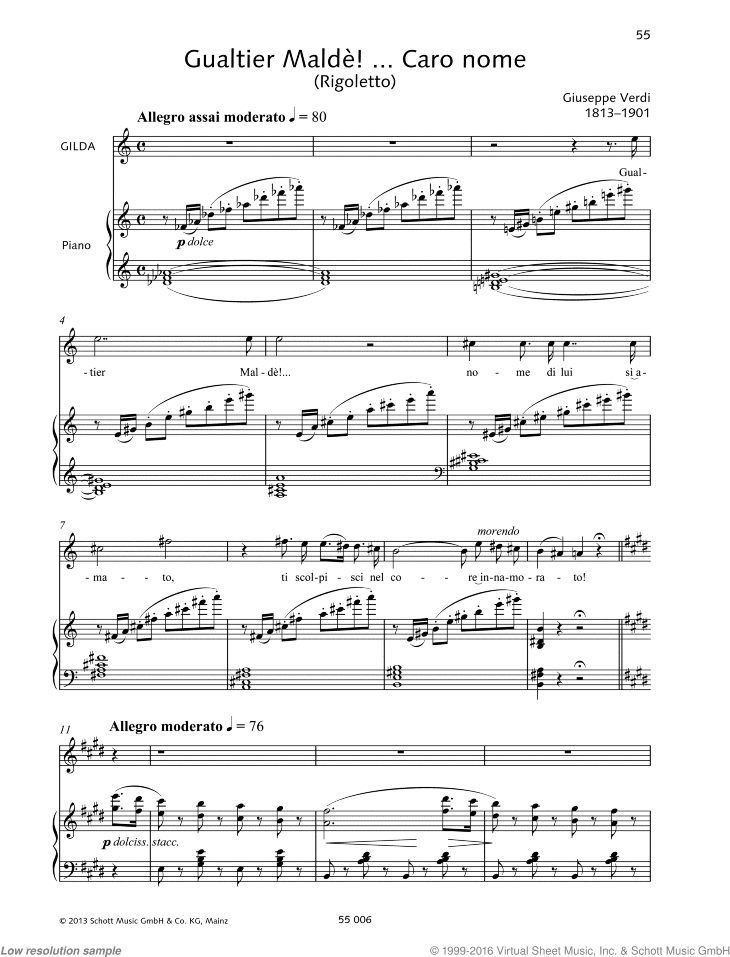 55

Gualtier Maldè! ... Caro nome
(Rigoletto)

Giuseppe Verdi
1813–1901

Allegro assai moderato ♩ = 80

GILDA

Piano

p dolce

Gual-

4

-tier Mal-dè!... no-me di lui si a-

7

morendo

-ma-to, ti scol-pi-sci nel co-re in-na-mo-ra-to!

11 Allegro moderato ♩ = 76

p dolciss. stacc.

© 2013 Schott Music GmbH & Co. KG, Mainz

55 006

Low resolution sample

© 1999-2016 Virtual Sheet Music, Inc. & Schott Music GmbH